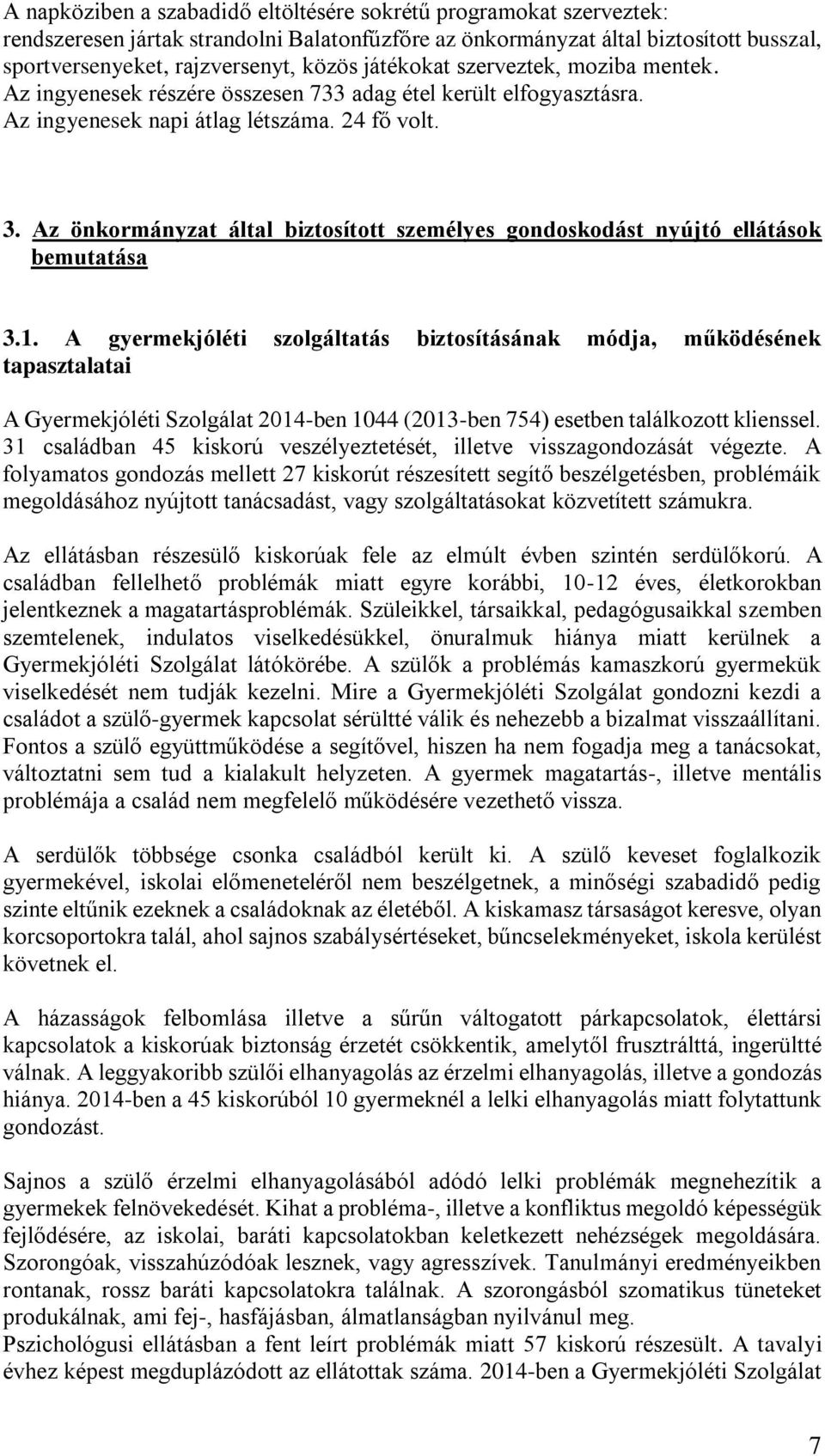 A napköziben a szabadidő eltöltésére sokrétű programokat szerveztek: rendszeresen jártak strandolni Balatonfűzfőre az önkormányzat által biztosított busszal, sportversenyeket, rajzversenyt, közös játékokat szerveztek, moziba mentek. Az ingyenesek részére összesen 733 adag étel került elfogyasztásra. Az ingyenesek napi átlag létszáma. 24 fő volt.

3. Az önkormányzat által biztosított személyes gondoskodást nyújtó ellátások bemutatása

3.1. A gyermekjóléti szolgáltatás biztosításának módja, működésének tapasztalatai

A Gyermekjóléti Szolgálat 2014-ben 1044 (2013-ben 754) esetben találkozott klienssel. 31 családban 45 kiskorú veszélyeztetését, illetve visszagondozását végezte. A folyamatos gondozás mellett 27 kiskorút részesített segítő beszélgetésben, problémáik megoldásához nyújtott tanácsadást, vagy szolgáltatásokat közvetített számukra.

Az ellátásban részesülő kiskorúak fele az elmúlt évben szintén serdülőkorú. A családban fellelhető problémák miatt egyre korábbi, 10-12 éves, életkorokban jelentkeznek a magatartásproblémák. Szüleikkel, társaikkal, pedagógusaikkal szemben szemtelenek, indulatos viselkedésükkel, önuralmuk hiánya miatt kerülnek a Gyermekjóléti Szolgálat látókörébe. A szülők a problémás kamaszkorú gyermekük viselkedését nem tudják kezelni. Mire a Gyermekjóléti Szolgálat gondozni kezdi a családot a szülő-gyermek kapcsolat sérültté válik és nehezebb a bizalmat visszaállítani. Fontos a szülő együttműködése a segítővel, hiszen ha nem fogadja meg a tanácsokat, változtatni sem tud a kialakult helyzeten. A gyermek magatartás-, illetve mentális problémája a család nem megfelelő működésére vezethető vissza.

A serdülők többsége csonka családból került ki. A szülő keveset foglalkozik gyermekével, iskolai előmeneteléről nem beszélgetnek, a minőségi szabadidő pedig szinte eltűnik ezeknek a családoknak az életéből. A kiskamasz társaságot keresve, olyan korcsoportokra talál, ahol sajnos szabálysértéseket, bűncselekményeket, iskola kerülést követnek el.

A házasságok felbomlása illetve a sűrűn váltogatott párkapcsolatok, élettársi kapcsolatok a kiskorúak biztonság érzetét csökkentik, amelytől frusztrálttá, ingerültté válnak. A leggyakoribb szülői elhanyagolás az érzelmi elhanyagolás, illetve a gondozás hiánya. 2014-ben a 45 kiskorúból 10 gyermeknél a lelki elhanyagolás miatt folytattunk gondozást.

Sajnos a szülő érzelmi elhanyagolásából adódó lelki problémák megnehezítik a gyermekek felnövekedését. Kihat a probléma-, illetve a konfliktus megoldó képességük fejlődésére, az iskolai, baráti kapcsolatokban keletkezett nehézségek megoldására. Szorongóak, visszahúzódóak lesznek, vagy agresszívek. Tanulmányi eredményeikben rontanak, rossz baráti kapcsolatokra találnak. A szorongásból szomatikus tüneteket produkálnak, ami fej-, hasfájásban, álmatlanságban nyilvánul meg.
Pszichológusi ellátásban a fent leírt problémák miatt 57 kiskorú részesült. A tavalyi évhez képest megduplázódott az ellátottak száma. 2014-ben a Gyermekjóléti Szolgálat

7